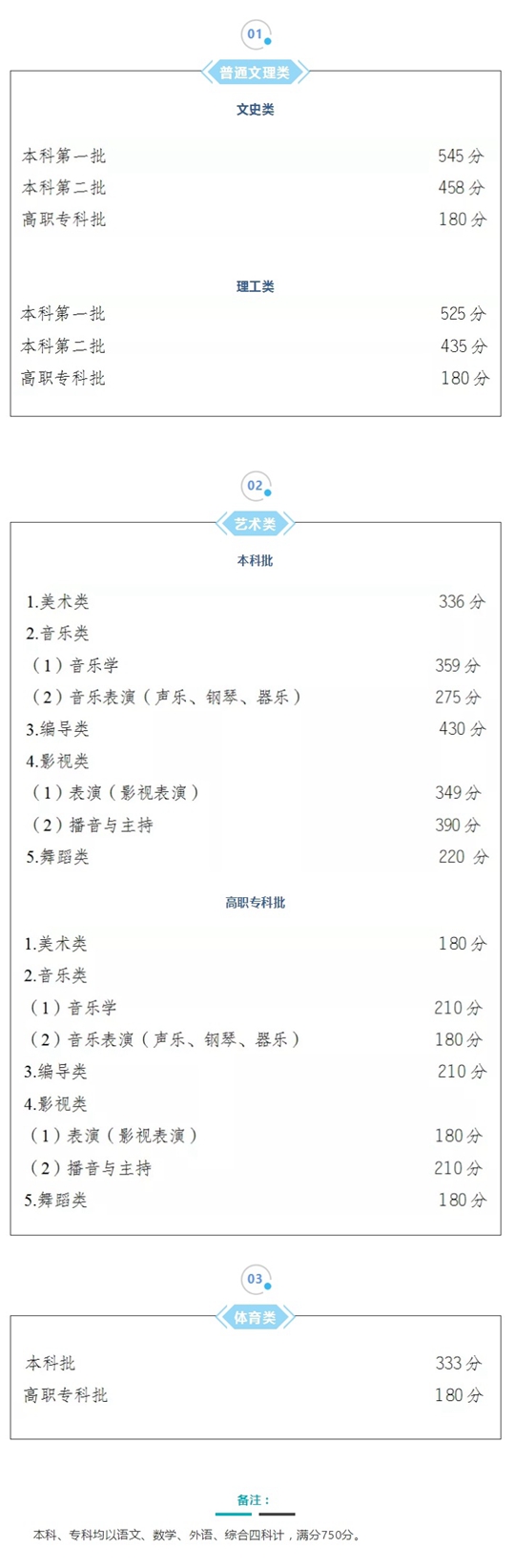 01

普通文理类

文史类

本科第一批 545分
本科第二批 458分
高职专科批 180分

理工类

本科第一批 525分
本科第二批 435分
高职专科批 180分

02

艺术类

本科批

1.美术类 336分
2.音乐类
（1）音乐学 359分
（2）音乐表演（声乐、钢琴、器乐） 275分
3.编导类 430分
4.影视类
（1）表演（影视表演） 349分
（2）播音与主持 390分
5.舞蹈类 220分

高职专科批

1.美术类 180分
2.音乐类
（1）音乐学 210分
（2）音乐表演（声乐、钢琴、器乐） 180分
3.编导类 210分
4.影视类
（1）表演（影视表演） 180分
（2）播音与主持 210分
5.舞蹈类 180分

03

体育类

本科批 333分
高职专科批 180分

备注：

本科、专科均以语文、数学、外语、综合四科计，满分750分。